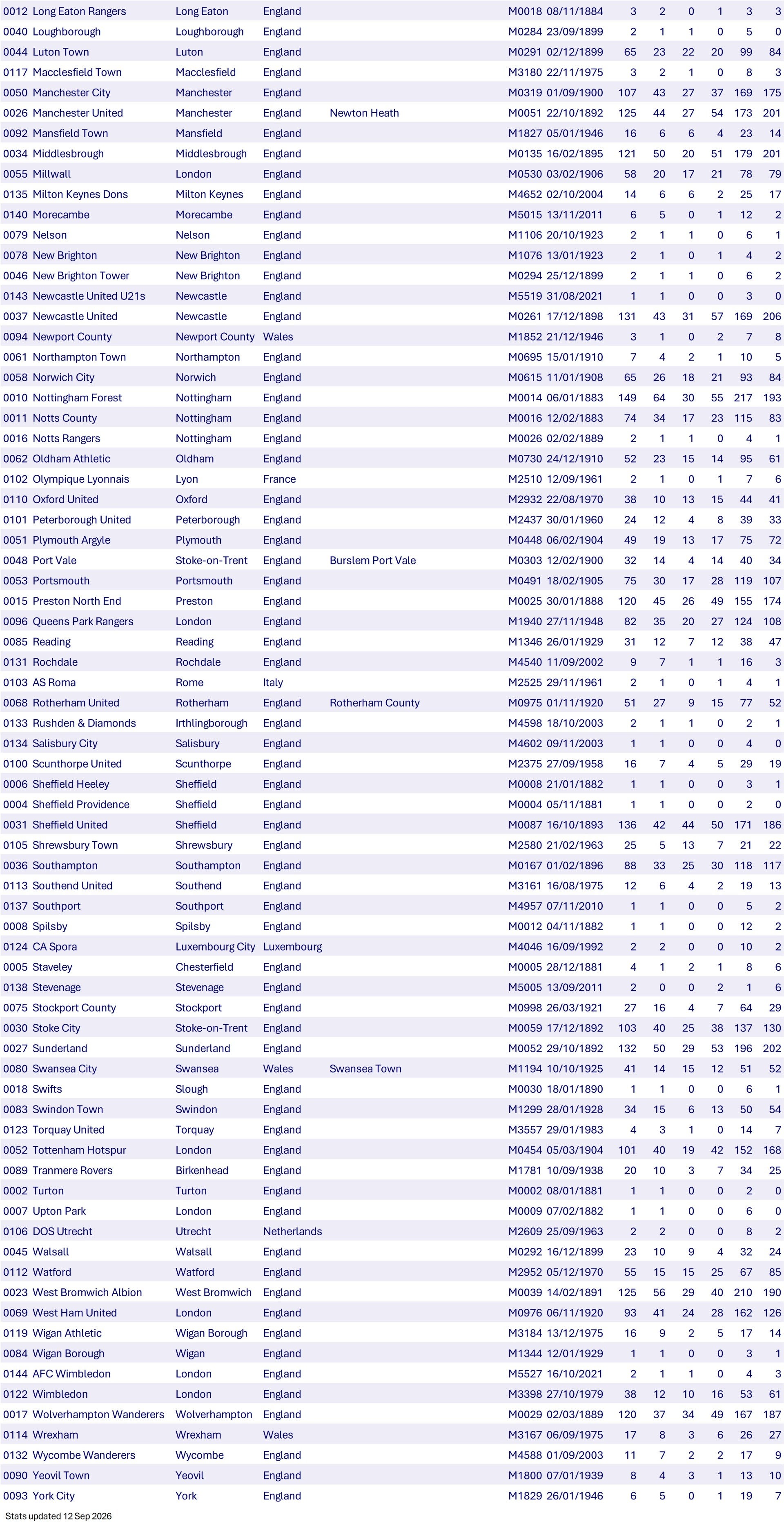 | 0012 | Long Eaton Rangers | Long Eaton | England |  | M0018 | 08/11/1884 | 3 | 2 | 0 | 1 | 3 | 3 |
|---|---|---|---|---|---|---|---|---|---|---|---|---|
| 0040 | Loughborough | Loughborough | England |  | M0284 | 23/09/1899 | 2 | 1 | 1 | 0 | 5 | 0 |
| 0044 | Luton Town | Luton | England |  | M0291 | 02/12/1899 | 65 | 23 | 22 | 20 | 99 | 84 |
| 0117 | Macclesfield Town | Macclesfield | England |  | M3180 | 22/11/1975 | 3 | 2 | 1 | 0 | 8 | 3 |
| 0050 | Manchester City | Manchester | England |  | M0319 | 01/09/1900 | 107 | 43 | 27 | 37 | 169 | 175 |
| 0026 | Manchester United | Manchester | England | Newton Heath | M0051 | 22/10/1892 | 125 | 44 | 27 | 54 | 173 | 201 |
| 0092 | Mansfield Town | Mansfield | England |  | M1827 | 05/01/1946 | 16 | 6 | 6 | 4 | 23 | 14 |
| 0034 | Middlesbrough | Middlesbrough | England |  | M0135 | 16/02/1895 | 121 | 50 | 20 | 51 | 179 | 201 |
| 0055 | Millwall | London | England |  | M0530 | 03/02/1906 | 58 | 20 | 17 | 21 | 78 | 79 |
| 0135 | Milton Keynes Dons | Milton Keynes | England |  | M4652 | 02/10/2004 | 14 | 6 | 6 | 2 | 25 | 17 |
| 0140 | Morecambe | Morecambe | England |  | M5015 | 13/11/2011 | 6 | 5 | 0 | 1 | 12 | 2 |
| 0079 | Nelson | Nelson | England |  | M1106 | 20/10/1923 | 2 | 1 | 1 | 0 | 6 | 1 |
| 0078 | New Brighton | New Brighton | England |  | M1076 | 13/01/1923 | 2 | 1 | 0 | 1 | 4 | 2 |
| 0046 | New Brighton Tower | New Brighton | England |  | M0294 | 25/12/1899 | 2 | 1 | 1 | 0 | 6 | 2 |
| 0143 | Newcastle United U21s | Newcastle | England |  | M5519 | 31/08/2021 | 1 | 1 | 0 | 0 | 3 | 0 |
| 0037 | Newcastle United | Newcastle | England |  | M0261 | 17/12/1898 | 131 | 43 | 31 | 57 | 169 | 206 |
| 0094 | Newport County | Newport County | Wales |  | M1852 | 21/12/1946 | 3 | 1 | 0 | 2 | 7 | 8 |
| 0061 | Northampton Town | Northampton | England |  | M0695 | 15/01/1910 | 7 | 4 | 2 | 1 | 10 | 5 |
| 0058 | Norwich City | Norwich | England |  | M0615 | 11/01/1908 | 65 | 26 | 18 | 21 | 93 | 84 |
| 0010 | Nottingham Forest | Nottingham | England |  | M0014 | 06/01/1883 | 149 | 64 | 30 | 55 | 217 | 193 |
| 0011 | Notts County | Nottingham | England |  | M0016 | 12/02/1883 | 74 | 34 | 17 | 23 | 115 | 83 |
| 0016 | Notts Rangers | Nottingham | England |  | M0026 | 02/02/1889 | 2 | 1 | 1 | 0 | 4 | 1 |
| 0062 | Oldham Athletic | Oldham | England |  | M0730 | 24/12/1910 | 52 | 23 | 15 | 14 | 95 | 61 |
| 0102 | Olympique Lyonnais | Lyon | France |  | M2510 | 12/09/1961 | 2 | 1 | 0 | 1 | 7 | 6 |
| 0110 | Oxford United | Oxford | England |  | M2932 | 22/08/1970 | 38 | 10 | 13 | 15 | 44 | 41 |
| 0101 | Peterborough United | Peterborough | England |  | M2437 | 30/01/1960 | 24 | 12 | 4 | 8 | 39 | 33 |
| 0051 | Plymouth Argyle | Plymouth | England |  | M0448 | 06/02/1904 | 49 | 19 | 13 | 17 | 75 | 72 |
| 0048 | Port Vale | Stoke-on-Trent | England | Burslem Port Vale | M0303 | 12/02/1900 | 32 | 14 | 4 | 14 | 40 | 34 |
| 0053 | Portsmouth | Portsmouth | England |  | M0491 | 18/02/1905 | 75 | 30 | 17 | 28 | 119 | 107 |
| 0015 | Preston North End | Preston | England |  | M0025 | 30/01/1888 | 120 | 45 | 26 | 49 | 155 | 174 |
| 0096 | Queens Park Rangers | London | England |  | M1940 | 27/11/1948 | 82 | 35 | 20 | 27 | 124 | 108 |
| 0085 | Reading | Reading | England |  | M1346 | 26/01/1929 | 31 | 12 | 7 | 12 | 38 | 47 |
| 0131 | Rochdale | Rochdale | England |  | M4540 | 11/09/2002 | 9 | 7 | 1 | 1 | 16 | 3 |
| 0103 | AS Roma | Rome | Italy |  | M2525 | 29/11/1961 | 2 | 1 | 0 | 1 | 4 | 1 |
| 0068 | Rotherham United | Rotherham | England | Rotherham County | M0975 | 01/11/1920 | 51 | 27 | 9 | 15 | 77 | 52 |
| 0133 | Rushden & Diamonds | Irthlingborough | England |  | M4598 | 18/10/2003 | 2 | 1 | 1 | 0 | 2 | 1 |
| 0134 | Salisbury City | Salisbury | England |  | M4602 | 09/11/2003 | 1 | 1 | 0 | 0 | 4 | 0 |
| 0100 | Scunthorpe United | Scunthorpe | England |  | M2375 | 27/09/1958 | 16 | 7 | 4 | 5 | 29 | 19 |
| 0006 | Sheffield Heeley | Sheffield | England |  | M0008 | 21/01/1882 | 1 | 1 | 0 | 0 | 3 | 1 |
| 0004 | Sheffield Providence | Sheffield | England |  | M0004 | 05/11/1881 | 1 | 1 | 0 | 0 | 2 | 0 |
| 0031 | Sheffield United | Sheffield | England |  | M0087 | 16/10/1893 | 136 | 42 | 44 | 50 | 171 | 186 |
| 0105 | Shrewsbury Town | Shrewsbury | England |  | M2580 | 21/02/1963 | 25 | 5 | 13 | 7 | 21 | 22 |
| 0036 | Southampton | Southampton | England |  | M0167 | 01/02/1896 | 88 | 33 | 25 | 30 | 118 | 117 |
| 0113 | Southend United | Southend | England |  | M3161 | 16/08/1975 | 12 | 6 | 4 | 2 | 19 | 13 |
| 0137 | Southport | Southport | England |  | M4957 | 07/11/2010 | 1 | 1 | 0 | 0 | 5 | 2 |
| 0008 | Spilsby | Spilsby | England |  | M0012 | 04/11/1882 | 1 | 1 | 0 | 0 | 12 | 2 |
| 0124 | CA Spora | Luxembourg City | Luxembourg |  | M4046 | 16/09/1992 | 2 | 2 | 0 | 0 | 10 | 2 |
| 0005 | Staveley | Chesterfield | England |  | M0005 | 28/12/1881 | 4 | 1 | 2 | 1 | 8 | 6 |
| 0138 | Stevenage | Stevenage | England |  | M5005 | 13/09/2011 | 2 | 0 | 0 | 2 | 1 | 6 |
| 0075 | Stockport County | Stockport | England |  | M0998 | 26/03/1921 | 27 | 16 | 4 | 7 | 64 | 29 |
| 0030 | Stoke City | Stoke-on-Trent | England |  | M0059 | 17/12/1892 | 103 | 40 | 25 | 38 | 137 | 130 |
| 0027 | Sunderland | Sunderland | England |  | M0052 | 29/10/1892 | 132 | 50 | 29 | 53 | 196 | 202 |
| 0080 | Swansea City | Swansea | Wales | Swansea Town | M1194 | 10/10/1925 | 41 | 14 | 15 | 12 | 51 | 52 |
| 0018 | Swifts | Slough | England |  | M0030 | 18/01/1890 | 1 | 1 | 0 | 0 | 6 | 1 |
| 0083 | Swindon Town | Swindon | England |  | M1299 | 28/01/1928 | 34 | 15 | 6 | 13 | 50 | 54 |
| 0123 | Torquay United | Torquay | England |  | M3557 | 29/01/1983 | 4 | 3 | 1 | 0 | 14 | 7 |
| 0052 | Tottenham Hotspur | London | England |  | M0454 | 05/03/1904 | 101 | 40 | 19 | 42 | 152 | 168 |
| 0089 | Tranmere Rovers | Birkenhead | England |  | M1781 | 10/09/1938 | 20 | 10 | 3 | 7 | 34 | 25 |
| 0002 | Turton | Turton | England |  | M0002 | 08/01/1881 | 1 | 1 | 0 | 0 | 2 | 0 |
| 0007 | Upton Park | London | England |  | M0009 | 07/02/1882 | 1 | 1 | 0 | 0 | 6 | 0 |
| 0106 | DOS Utrecht | Utrecht | Netherlands |  | M2609 | 25/09/1963 | 2 | 2 | 0 | 0 | 8 | 2 |
| 0045 | Walsall | Walsall | England |  | M0292 | 16/12/1899 | 23 | 10 | 9 | 4 | 32 | 24 |
| 0112 | Watford | Watford | England |  | M2952 | 05/12/1970 | 55 | 15 | 15 | 25 | 67 | 85 |
| 0023 | West Bromwich Albion | West Bromwich | England |  | M0039 | 14/02/1891 | 125 | 56 | 29 | 40 | 210 | 190 |
| 0069 | West Ham United | London | England |  | M0976 | 06/11/1920 | 93 | 41 | 24 | 28 | 162 | 126 |
| 0119 | Wigan Athletic | Wigan Borough | England |  | M3184 | 13/12/1975 | 16 | 9 | 2 | 5 | 17 | 14 |
| 0084 | Wigan Borough | Wigan | England |  | M1344 | 12/01/1929 | 1 | 1 | 0 | 0 | 3 | 1 |
| 0144 | AFC Wimbledon | London | England |  | M5527 | 16/10/2021 | 2 | 1 | 1 | 0 | 4 | 3 |
| 0122 | Wimbledon | London | England |  | M3398 | 27/10/1979 | 38 | 12 | 10 | 16 | 53 | 61 |
| 0017 | Wolverhampton Wanderers | Wolverhampton | England |  | M0029 | 02/03/1889 | 120 | 37 | 34 | 49 | 167 | 187 |
| 0114 | Wrexham | Wrexham | Wales |  | M3167 | 06/09/1975 | 17 | 8 | 3 | 6 | 26 | 27 |
| 0132 | Wycombe Wanderers | Wycombe | England |  | M4588 | 01/09/2003 | 11 | 7 | 2 | 2 | 17 | 9 |
| 0090 | Yeovil Town | Yeovil | England |  | M1800 | 07/01/1939 | 8 | 4 | 3 | 1 | 13 | 10 |
| 0093 | York City | York | England |  | M1829 | 26/01/1946 | 6 | 5 | 0 | 1 | 19 | 7 |

Stats updated 12 Sep 2026